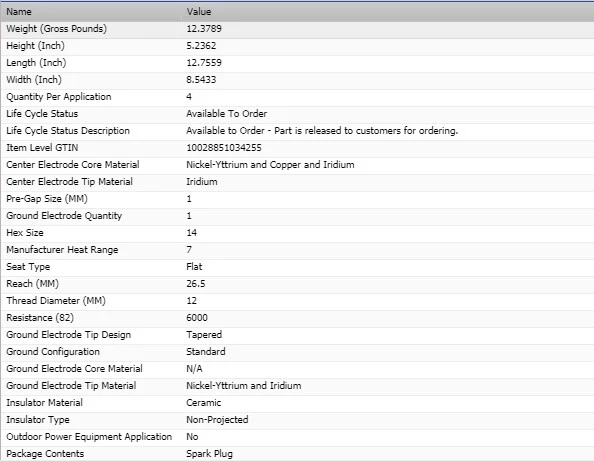 | Name | Value |
|---|---|
| Weight (Gross Pounds) | 12.3789 |
| Height (Inch) | 5.2362 |
| Length (Inch) | 12.7559 |
| Width (Inch) | 8.5433 |
| Quantity Per Application | 4 |
| Life Cycle Status | Available To Order |
| Life Cycle Status Description | Available to Order - Part is released to customers for ordering. |
| Item Level GTIN | 10028851034255 |
| Center Electrode Core Material | Nickel-Yttrium and Copper and Iridium |
| Center Electrode Tip Material | Iridium |
| Pre-Gap Size (MM) | 1 |
| Ground Electrode Quantity | 1 |
| Hex Size | 14 |
| Manufacturer Heat Range | 7 |
| Seat Type | Flat |
| Reach (MM) | 26.5 |
| Thread Diameter (MM) | 12 |
| Resistance (82) | 6000 |
| Ground Electrode Tip Design | Tapered |
| Ground Configuration | Standard |
| Ground Electrode Core Material | N/A |
| Ground Electrode Tip Material | Nickel-Yttrium and Iridium |
| Insulator Material | Ceramic |
| Insulator Type | Non-Projected |
| Outdoor Power Equipment Application | No |
| Package Contents | Spark Plug |